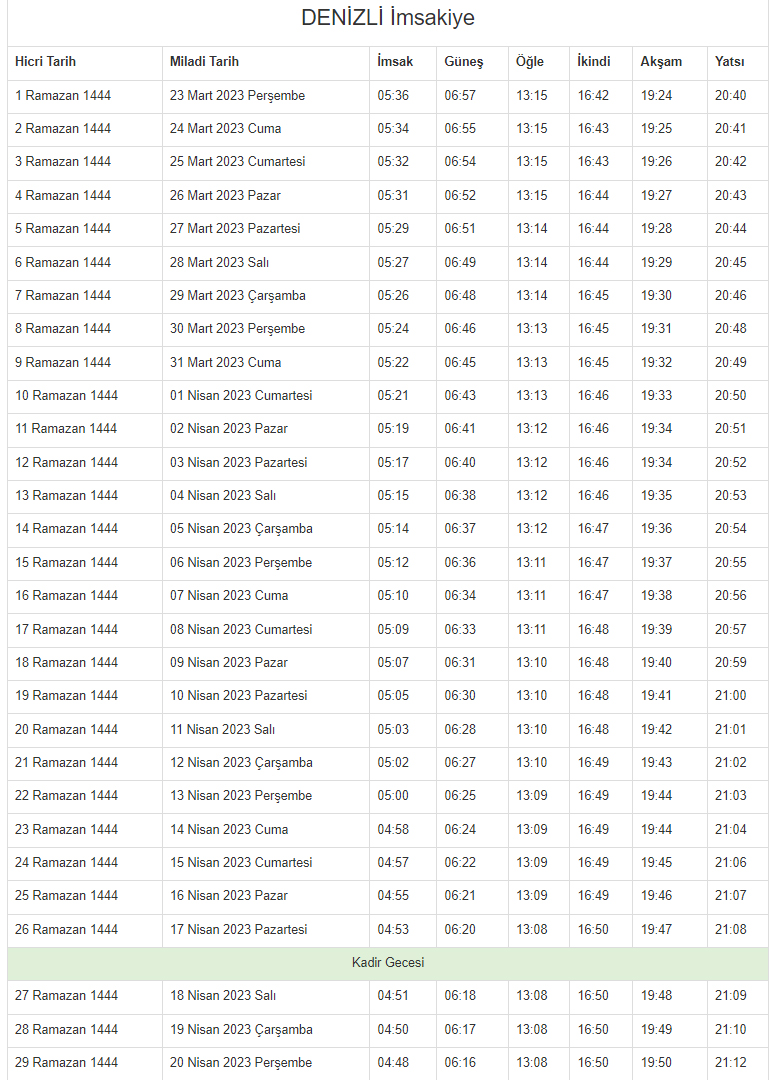 DENİZLİ İmsakiye

| Hicri Tarih | Miladi Tarih | İmsak | Güneş | Öğle | İkindi | Akşam | Yatsı |
|---|---|---|---|---|---|---|---|
| 1 Ramazan 1444 | 23 Mart 2023 Perşembe | 05:36 | 06:57 | 13:15 | 16:42 | 19:24 | 20:40 |
| 2 Ramazan 1444 | 24 Mart 2023 Cuma | 05:34 | 06:55 | 13:15 | 16:43 | 19:25 | 20:41 |
| 3 Ramazan 1444 | 25 Mart 2023 Cumartesi | 05:32 | 06:54 | 13:15 | 16:43 | 19:26 | 20:42 |
| 4 Ramazan 1444 | 26 Mart 2023 Pazar | 05:31 | 06:52 | 13:15 | 16:44 | 19:27 | 20:43 |
| 5 Ramazan 1444 | 27 Mart 2023 Pazartesi | 05:29 | 06:51 | 13:14 | 16:44 | 19:28 | 20:44 |
| 6 Ramazan 1444 | 28 Mart 2023 Salı | 05:27 | 06:49 | 13:14 | 16:44 | 19:29 | 20:45 |
| 7 Ramazan 1444 | 29 Mart 2023 Çarşamba | 05:26 | 06:48 | 13:14 | 16:45 | 19:30 | 20:46 |
| 8 Ramazan 1444 | 30 Mart 2023 Perşembe | 05:24 | 06:46 | 13:13 | 16:45 | 19:31 | 20:48 |
| 9 Ramazan 1444 | 31 Mart 2023 Cuma | 05:22 | 06:45 | 13:13 | 16:45 | 19:32 | 20:49 |
| 10 Ramazan 1444 | 01 Nisan 2023 Cumartesi | 05:21 | 06:43 | 13:13 | 16:46 | 19:33 | 20:50 |
| 11 Ramazan 1444 | 02 Nisan 2023 Pazar | 05:19 | 06:41 | 13:12 | 16:46 | 19:34 | 20:51 |
| 12 Ramazan 1444 | 03 Nisan 2023 Pazartesi | 05:17 | 06:40 | 13:12 | 16:46 | 19:34 | 20:52 |
| 13 Ramazan 1444 | 04 Nisan 2023 Salı | 05:15 | 06:38 | 13:12 | 16:46 | 19:35 | 20:53 |
| 14 Ramazan 1444 | 05 Nisan 2023 Çarşamba | 05:14 | 06:37 | 13:12 | 16:47 | 19:36 | 20:54 |
| 15 Ramazan 1444 | 06 Nisan 2023 Perşembe | 05:12 | 06:36 | 13:11 | 16:47 | 19:37 | 20:55 |
| 16 Ramazan 1444 | 07 Nisan 2023 Cuma | 05:10 | 06:34 | 13:11 | 16:47 | 19:38 | 20:56 |
| 17 Ramazan 1444 | 08 Nisan 2023 Cumartesi | 05:09 | 06:33 | 13:11 | 16:48 | 19:39 | 20:57 |
| 18 Ramazan 1444 | 09 Nisan 2023 Pazar | 05:07 | 06:31 | 13:10 | 16:48 | 19:40 | 20:59 |
| 19 Ramazan 1444 | 10 Nisan 2023 Pazartesi | 05:05 | 06:30 | 13:10 | 16:48 | 19:41 | 21:00 |
| 20 Ramazan 1444 | 11 Nisan 2023 Salı | 05:03 | 06:28 | 13:10 | 16:48 | 19:42 | 21:01 |
| 21 Ramazan 1444 | 12 Nisan 2023 Çarşamba | 05:02 | 06:27 | 13:10 | 16:49 | 19:43 | 21:02 |
| 22 Ramazan 1444 | 13 Nisan 2023 Perşembe | 05:00 | 06:25 | 13:09 | 16:49 | 19:44 | 21:03 |
| 23 Ramazan 1444 | 14 Nisan 2023 Cuma | 04:58 | 06:24 | 13:09 | 16:49 | 19:44 | 21:04 |
| 24 Ramazan 1444 | 15 Nisan 2023 Cumartesi | 04:57 | 06:22 | 13:09 | 16:49 | 19:45 | 21:06 |
| 25 Ramazan 1444 | 16 Nisan 2023 Pazar | 04:55 | 06:21 | 13:09 | 16:49 | 19:46 | 21:07 |
| 26 Ramazan 1444 | 17 Nisan 2023 Pazartesi | 04:53 | 06:20 | 13:08 | 16:50 | 19:47 | 21:08 |
| Kadir Gecesi | | | | | | | |
| 27 Ramazan 1444 | 18 Nisan 2023 Salı | 04:51 | 06:18 | 13:08 | 16:50 | 19:48 | 21:09 |
| 28 Ramazan 1444 | 19 Nisan 2023 Çarşamba | 04:50 | 06:17 | 13:08 | 16:50 | 19:49 | 21:10 |
| 29 Ramazan 1444 | 20 Nisan 2023 Perşembe | 04:48 | 06:16 | 13:08 | 16:50 | 19:50 | 21:12 |